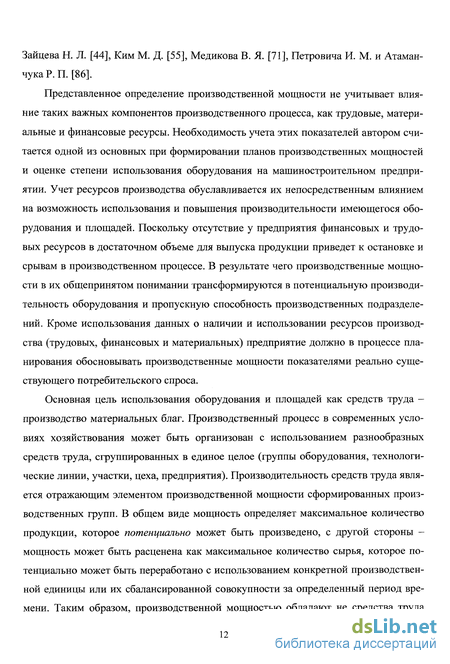 Зайцева Н. Л. [44], Ким М. Д. [55], Медикова В. Я. [71], Петровича И. М. и Атаманчука Р. П. [86].

Представленное определение производственной мощности не учитывает влияние таких важных компонентов производственного процесса, как трудовые, материальные и финансовые ресурсы. Необходимость учета этих показателей автором считается одной из основных при формировании планов производственных мощностей и оценке степени использования оборудования на машиностроительном предприятии. Учет ресурсов производства обуславливается их непосредственным влиянием на возможность использования и повышения производительности имеющегося оборудования и площадей. Поскольку отсутствие у предприятия финансовых и трудовых ресурсов в достаточном объеме для выпуска продукции приведет к остановке и срывам в производственном процессе. В результате чего производственные мощности в их общепринятом понимании трансформируются в потенциальную производительность оборудования и пропускную способность производственных подразделений. Кроме использования данных о наличии и использовании ресурсов производства (трудовых, финансовых и материальных) предприятие должно в процессе планирования обосновывать производственные мощности показателями реально существующего потребительского спроса.

Основная цель использования оборудования и площадей как средств труда – производство материальных благ. Производственный процесс в современных условиях хозяйствования может быть организован с использованием разнообразных средств труда, сгруппированных в единое целое (группы оборудования, технологические линии, участки, цеха, предприятия). Производительность средств труда является отражающим элементом производственной мощности сформированных производственных групп. В общем виде мощность определяет максимальное количество продукции, которое потенциально может быть произведено, с другой стороны – мощность может быть расценена как максимальное количество сырья, которое потенциально может быть переработано с использованием конкретной производственной единицы или их сбалансированной совокупности за определенный период времени. Таким образом, производственной мощностью обладают не средства труда

12

dsLib.net
библиотека диссертаций